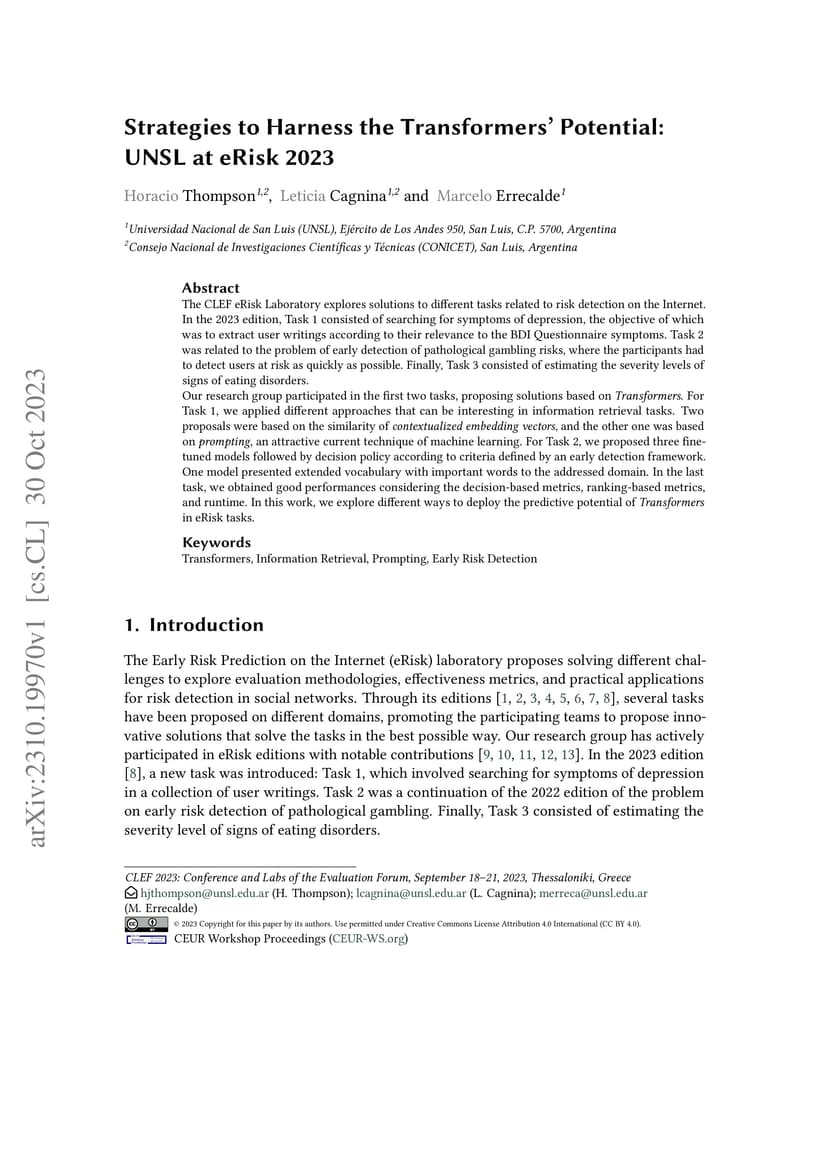 arXiv:2310.19970v1 [cs.CL] 30 Oct 2023

Strategies to Harness the Transformers' Potential: UNSL at eRisk 2023

Horacio Thompson$^{1,2}$, Leticia Cagnina$^{1,2}$ and Marcelo Errecalde$^{1}$

$^{1}$Universidad Nacional de San Luis (UNSL), Ejército de Los Andes 950, San Luis, C.P. 5700, Argentina
$^{2}$Consejo Nacional de Investigaciones Científicas y Técnicas (CONICET), San Luis, Argentina

Abstract
The CLEF eRisk Laboratory explores solutions to different tasks related to risk detection on the Internet. In the 2023 edition, Task 1 consisted of searching for symptoms of depression, the objective of which was to extract user writings according to their relevance to the BDI Questionnaire symptoms. Task 2 was related to the problem of early detection of pathological gambling risks, where the participants had to detect users at risk as quickly as possible. Finally, Task 3 consisted of estimating the severity levels of signs of eating disorders.
Our research group participated in the first two tasks, proposing solutions based on Transformers. For Task 1, we applied different approaches that can be interesting in information retrieval tasks. Two proposals were based on the similarity of contextualized embedding vectors, and the other one was based on prompting, an attractive current technique of machine learning. For Task 2, we proposed three fine-tuned models followed by decision policy according to criteria defined by an early detection framework. One model presented extended vocabulary with important words to the addressed domain. In the last task, we obtained good performances considering the decision-based metrics, ranking-based metrics, and runtime. In this work, we explore different ways to deploy the predictive potential of Transformers in eRisk tasks.

Keywords
Transformers, Information Retrieval, Prompting, Early Risk Detection

1. Introduction

The Early Risk Prediction on the Internet (eRisk) laboratory proposes solving different challenges to explore evaluation methodologies, effectiveness metrics, and practical applications for risk detection in social networks. Through its editions [1, 2, 3, 4, 5, 6, 7, 8], several tasks have been proposed on different domains, promoting the participating teams to propose innovative solutions that solve the tasks in the best possible way. Our research group has actively participated in eRisk editions with notable contributions [9, 10, 11, 12, 13]. In the 2023 edition [8], a new task was introduced: Task 1, which involved searching for symptoms of depression in a collection of user writings. Task 2 was a continuation of the 2022 edition of the problem on early risk detection of pathological gambling. Finally, Task 3 consisted of estimating the severity level of signs of eating disorders.

CLEF 2023: Conference and Labs of the Evaluation Forum, September 18–21, 2023, Thessaloniki, Greece
hjthompson@unsl.edu.ar (H. Thompson); lcagnina@unsl.edu.ar (L. Cagnina); merreca@unsl.edu.ar (M. Errecalde)
© 2023 Copyright for this paper by its authors. Use permitted under Creative Commons License Attribution 4.0 International (CC BY 4.0).
CEUR Workshop Proceedings (CEUR-WS.org)